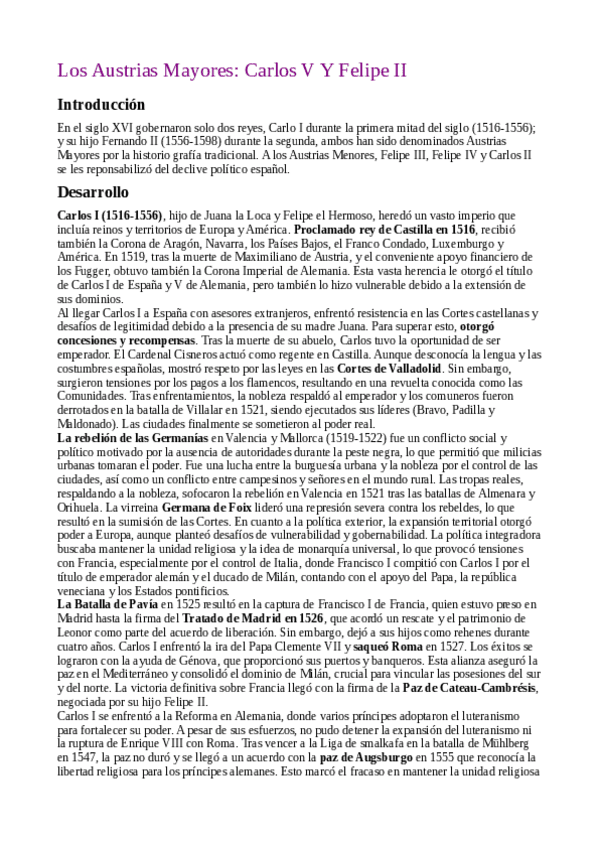 Los Austrias Mayores: Carlos V Y Felipe II

Introducción

En el siglo XVI gobernaron solo dos reyes, Carlo I durante la primera mitad del siglo (1516-1556); y su hijo Fernando II (1556-1598) durante la segunda, ambos han sido denominados Austrias Mayores por la historio grafía tradicional. A los Austrias Menores, Felipe III, Felipe IV y Carlos II se les reponsabilizó del declive político español.

Desarrollo

Carlos I (1516-1556), hijo de Juana la Loca y Felipe el Hermoso, heredó un vasto imperio que incluía reinos y territorios de Europa y América. Proclamado rey de Castilla en 1516, recibió también la Corona de Aragón, Navarra, los Países Bajos, el Franco Condado, Luxemburgo y América. En 1519, tras la muerte de Maximiliano de Austria, y el conveniente apoyo financiero de los Fugger, obtuvo también la Corona Imperial de Alemania. Esta vasta herencia le otorgó el título de Carlos I de España y V de Alemania, pero también lo hizo vulnerable debido a la extensión de sus dominios.
Al llegar Carlos I a España con asesores extranjeros, enfrentó resistencia en las Cortes castellanas y desafíos de legitimidad debido a la presencia de su madre Juana. Para superar esto, otorgó concesiones y recompensas. Tras la muerte de su abuelo, Carlos tuvo la oportunidad de ser emperador. El Cardenal Cisneros actuó como regente en Castilla. Aunque desconocía la lengua y las costumbres españolas, mostró respeto por las leyes en las Cortes de Valladolid. Sin embargo, surgieron tensiones por los pagos a los flamencos, resultando en una revuelta conocida como las Comunidades. Tras enfrentamientos, la nobleza respaldó al emperador y los comuneros fueron derrotados en la batalla de Villalar en 1521, siendo ejecutados sus líderes (Bravo, Padilla y Maldonado). Las ciudades finalmente se sometieron al poder real.
La rebelión de las Germanías en Valencia y Mallorca (1519-1522) fue un conflicto social y político motivado por la ausencia de autoridades durante la peste negra, lo que permitió que milicias urbanas tomaran el poder. Fue una lucha entre la burguesía urbana y la nobleza por el control de las ciudades, así como un conflicto entre campesinos y señores en el mundo rural. Las tropas reales, respaldando a la nobleza, sofocaron la rebelión en Valencia en 1521 tras las batallas de Almenara y Orihuela. La virreina Germana de Foix lideró una represión severa contra los rebeldes, lo que resultó en la sumisión de las Cortes. En cuanto a la política exterior, la expansión territorial otorgó poder a Europa, aunque planteó desafíos de vulnerabilidad y gobernabilidad. La política integradora buscaba mantener la unidad religiosa y la idea de monarquía universal, lo que provocó tensiones con Francia, especialmente por el control de Italia, donde Francisco I compitió con Carlos I por el título de emperador alemán y el ducado de Milán, contando con el apoyo del Papa, la república veneciana y los Estados pontificios.
La Batalla de Pavía en 1525 resultó en la captura de Francisco I de Francia, quien estuvo preso en Madrid hasta la firma del Tratado de Madrid en 1526, que acordó un rescate y el patrimonio de Leonor como parte del acuerdo de liberación. Sin embargo, dejó a sus hijos como rehenes durante cuatro años. Carlos I enfrentó la ira del Papa Clemente VII y saqueó Roma en 1527. Los éxitos se lograron con la ayuda de Génova, que proporcionó sus puertos y banqueros. Esta alianza aseguró la paz en el Mediterráneo y consolidó el dominio de Milán, crucial para vincular las posesiones del sur y del norte. La victoria definitiva sobre Francia llegó con la firma de la Paz de Cateau-Cambrésis, negociada por su hijo Felipe II.
Carlos I se enfrentó a la Reforma en Alemania, donde varios príncipes adoptaron el luteranismo para fortalecer su poder. A pesar de sus esfuerzos, no pudo detener la expansión del luteranismo ni la ruptura de Enrique VIII con Roma. Tras vencer a la Liga de smalkafa en la batalla de Mühlberg en 1547, la paz no duró y se llegó a un acuerdo con la paz de Augsburgo en 1555 que reconocía la libertad religiosa para los príncipes alemanes. Esto marcó el fracaso en mantener la unidad religiosa